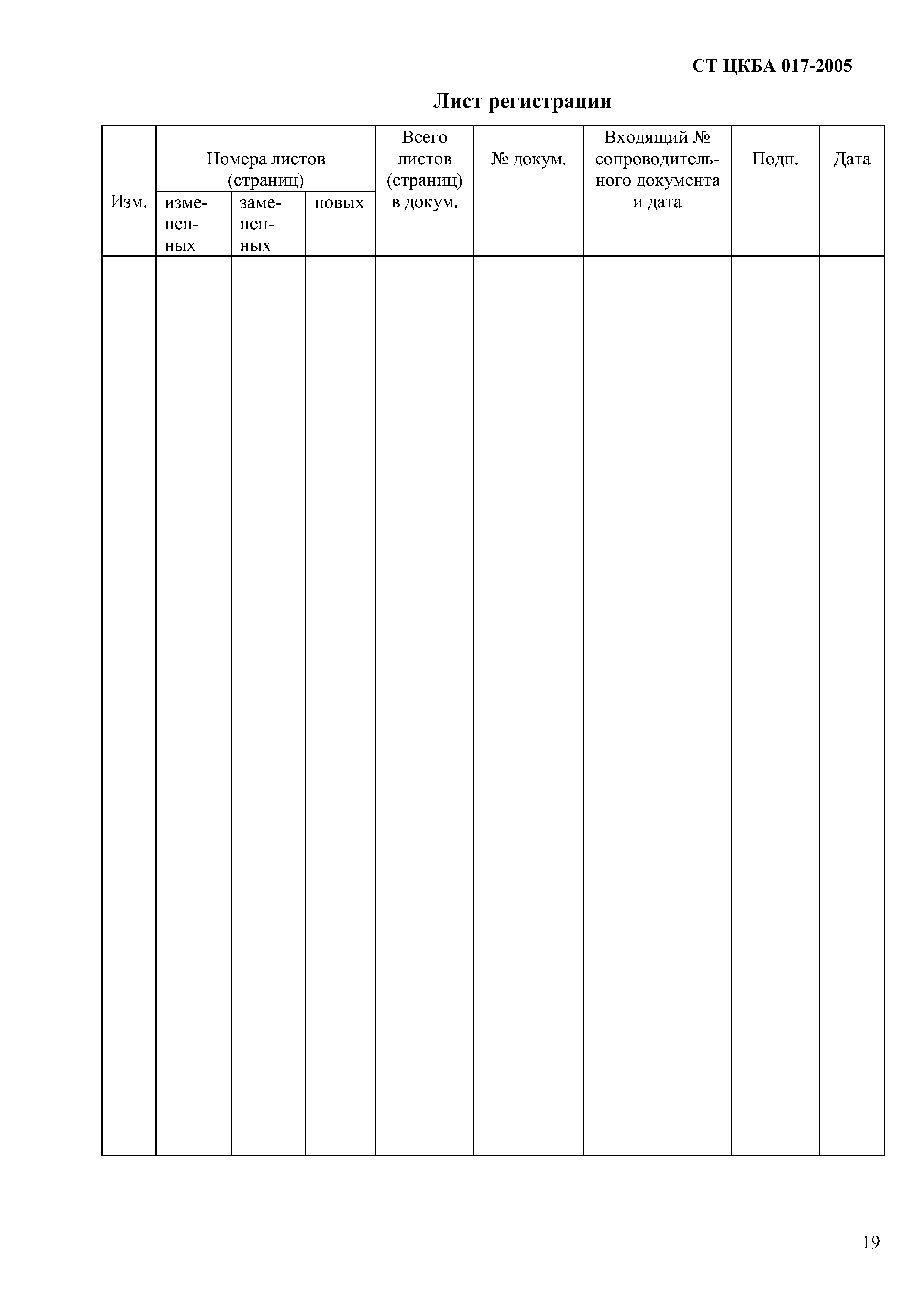 СТ ЦКБА 017-2005

Лист регистрации

| Изм. | Номера листов (страниц) измененных | Номера листов (страниц) замененных | Номера листов (страниц) новых | Всего листов (страниц) в докум. | № докум. | Входящий № сопроводительного документа и дата | Подп. | Дата |
|---|---|---|---|---|---|---|---|---|
| | | | | | | | | |

19